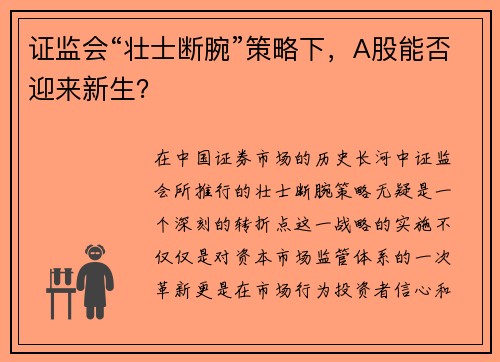 证监会“壮士断腕”策略下，A股能否迎来新生？

在中国证券市场的历史长河中证监会所推行的壮士断腕策略无疑是一个深刻的转折点这一战略的实施不仅仅是对资本市场监管体系的一次革新更是在市场行为投资者信心和